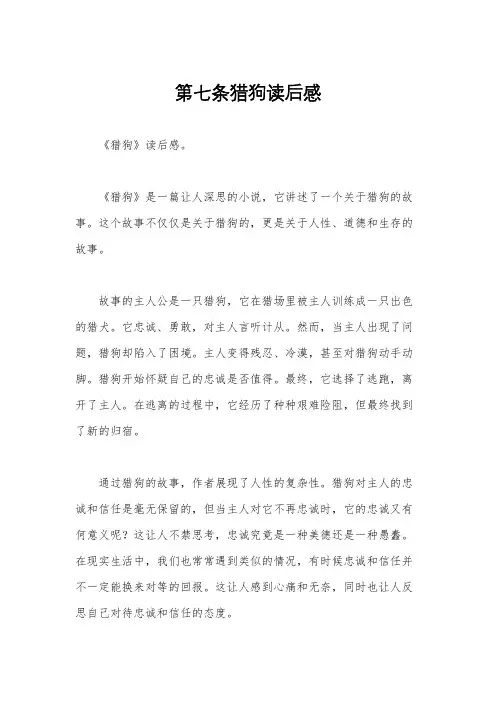 第七条猎狗读后感

《猎狗》读后感。

《猎狗》是一篇让人深思的小说，它讲述了一个关于猎狗的故事。这个故事不仅仅是关于猎狗的，更是关于人性、道德和生存的故事。

故事的主人公是一只猎狗，它在猎场里被主人训练成一只出色的猎犬。它忠诚、勇敢，对主人言听计从。然而，当主人出现了问题，猎狗却陷入了困境。主人变得残忍、冷漠，甚至对猎狗动手动脚。猎狗开始怀疑自己的忠诚是否值得。最终，它选择了逃跑，离开了主人。在逃离的过程中，它经历了种种艰难险阻，但最终找到了新的归宿。

通过猎狗的故事，作者展现了人性的复杂性。猎狗对主人的忠诚和信任是毫无保留的，但当主人对它不再忠诚时，它的忠诚又有何意义呢？这让人不禁思考，忠诚究竟是一种美德还是一种愚蠢。在现实生活中，我们也常常遇到类似的情况，有时候忠诚和信任并不一定能换来对等的回报。这让人感到心痛和无奈，同时也让人反思自己对待忠诚和信任的态度。